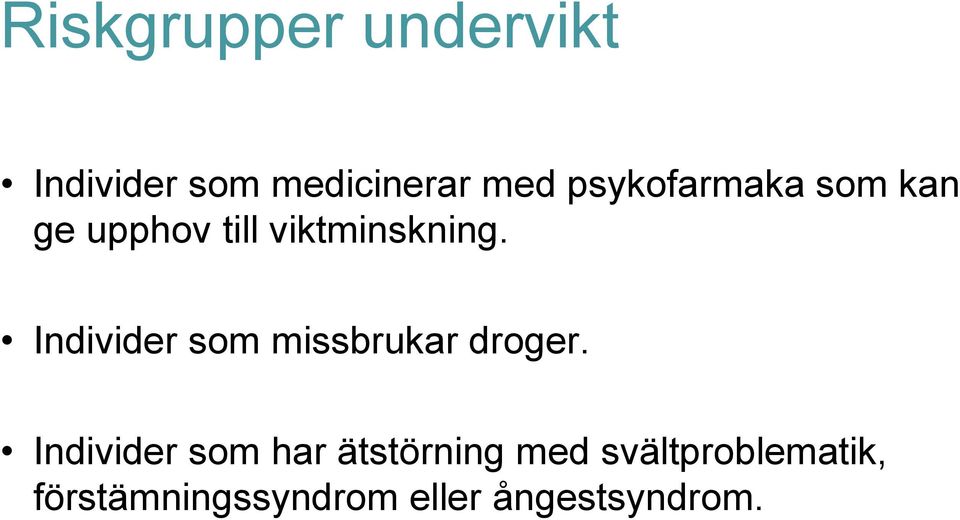 Riskgrupper undervikt

• Individer som medicinerar med psykofarmaka som kan ge upphov till viktminskning.

• Individer som missbrukar droger.

• Individer som har ätstörning med svältproblematik, förstämningssyndrom eller ångestsyndrom.